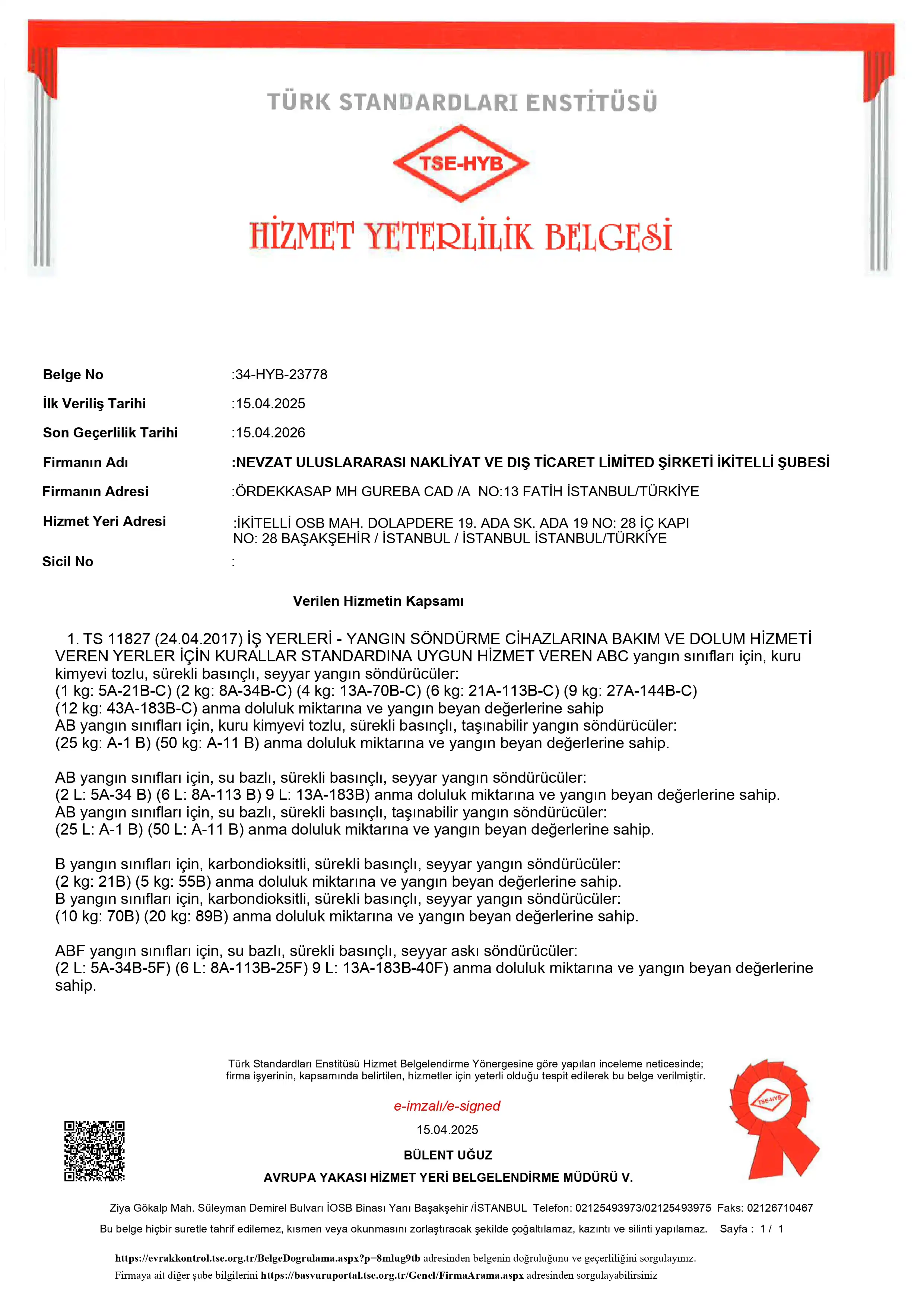 TÜRK STANDARDLARI ENSTİTÜSÜ

TSE-HYB

HİZMET YETERLİLİK BELGESİ

Belge No :34-HYB-23778

İlk Veriliş Tarihi :15.04.2025

Son Geçerlilik Tarihi :15.04.2026

Firmanın Adı :NEVZAT ULUSLARARASI NAKLİYAT VE DIŞ TİCARET LİMİTED ŞİRKETİ İKİTELLİ ŞUBESİ

Firmanın Adresi :ÖRDEKKASAP MH GUREBA CAD /A NO:13 FATİH İSTANBUL/TÜRKİYE

Hizmet Yeri Adresi :İKİTELLİ OSB MAH. DOLAPDERE 19. ADA SK. ADA 19 NO: 28 İÇ KAPI NO: 28 BAŞAKŞEHİR / İSTANBUL / İSTANBUL İSTANBUL/TÜRKİYE

Sicil No :

Verilen Hizmetin Kapsamı

1. TS 11827 (24.04.2017) İŞ YERLERİ - YANGIN SÖNDÜRME CİHAZLARINA BAKIM VE DOLUM HİZMETİ VEREN YERLER İÇİN KURALLAR STANDARDINA UYGUN HİZMET VEREN ABC yangın sınıfları için, kuru kimyevi tozlu, sürekli basınçlı, seyyar yangın söndürücüler:
(1 kg: 5A-21B-C) (2 kg: 8A-34B-C) (4 kg: 13A-70B-C) (6 kg: 21A-113B-C) (9 kg: 27A-144B-C) (12 kg: 43A-183B-C) anma doluluk miktarına ve yangın beyan değerlerine sahip
AB yangın sınıfları için, kuru kimyevi tozlu, sürekli basınçlı, taşınabilir yangın söndürücüler:
(25 kg: A-1 B) (50 kg: A-11 B) anma doluluk miktarına ve yangın beyan değerlerine sahip.

AB yangın sınıfları için, su bazlı, sürekli basınçlı, seyyar yangın söndürücüler:
(2 L: 5A-34 B) (6 L: 8A-113 B) 9 L: 13A-183B) anma doluluk miktarına ve yangın beyan değerlerine sahip.
AB yangın sınıfları için, su bazlı, sürekli basınçlı, taşınabilir yangın söndürücüler:
(25 L: A-1 B) (50 L: A-11 B) anma doluluk miktarına ve yangın beyan değerlerine sahip.

B yangın sınıfları için, karbondioksitli, sürekli basınçlı, seyyar yangın söndürücüler:
(2 kg: 21B) (5 kg: 55B) anma doluluk miktarına ve yangın beyan değerlerine sahip.
B yangın sınıfları için, karbondioksitli, sürekli basınçlı, seyyar yangın söndürücüler:
(10 kg: 70B) (20 kg: 89B) anma doluluk miktarına ve yangın beyan değerlerine sahip.

ABF yangın sınıfları için, su bazlı, sürekli basınçlı, seyyar askı söndürücüler:
(2 L: 5A-34B-5F) (6 L: 8A-113B-25F) 9 L: 13A-183B-40F) anma doluluk miktarına ve yangın beyan değerlerine sahip.

Türk Standardları Enstitüsü Hizmet Belgelendirme Yönergesine göre yapılan inceleme neticesinde; firma işyerinin, kapsamında belirtilen, hizmetler için yeterli olduğu tespit edilerek bu belge verilmiştir.

e-imzalı/e-signed

15.04.2025

BÜLENT UĞUZ

AVRUPA YAKASI HİZMET YERİ BELGELENDİRME MÜDÜRÜ V.

TSE-HYB

Ziya Gökalp Mah. Süleyman Demirel Bulvarı İOSB Binası Yanı Başakşehir /İSTANBUL Telefon: 02125493973/02125493975 Faks: 02126710467

Bu belge hiçbir suretle tahrif edilemez, kısmen veya okunmasını zorlaştıracak şekilde çoğaltılamaz, kazıntı ve silinti yapılamaz. Sayfa : 1 / 1

https://evrakkontrol.tse.org.tr/BelgeDogrulama.aspx?p=8mlug9tb adresinden belgenin doğruluğunu ve geçerliliğini sorgulayınız.
Firmaya ait diğer şube bilgilerini https://basvuruportal.tse.org.tr/Genel/FirmaArama.aspx adresinden sorgulayabilirsiniz